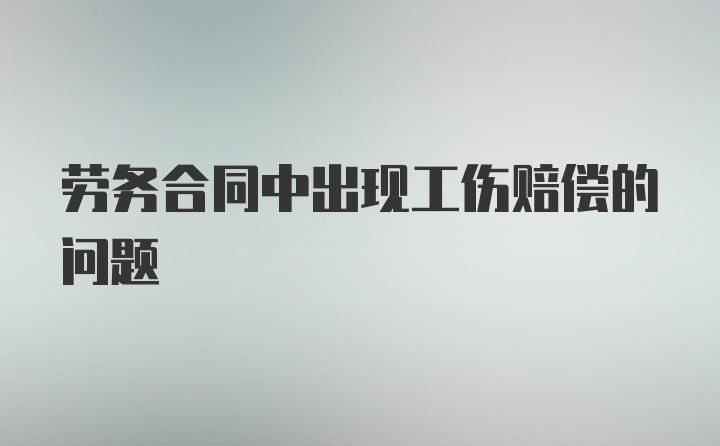 劳务合同中出现工伤赔偿的问题